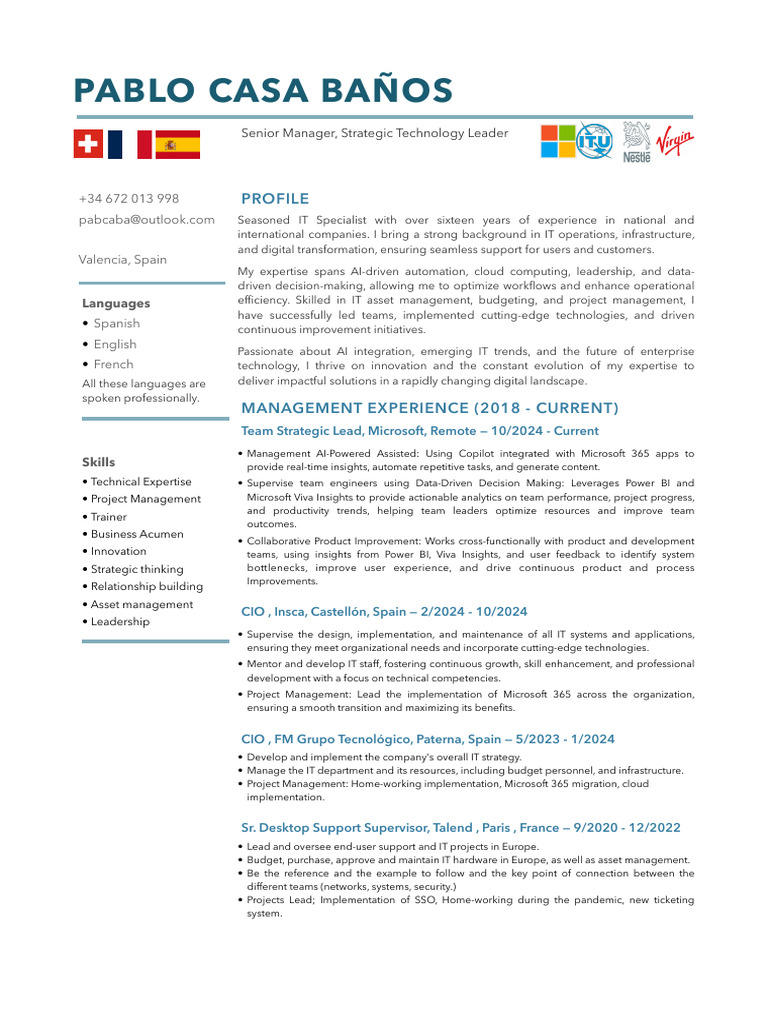 PABLO CASA BAÑOS

Senior Manager, Strategic Technology Leader

ITU Nestlé Virgin

+34 672 013 998
pabcaba@outlook.com

Valencia, Spain

Languages
• Spanish
• English
• French
All these languages are spoken professionally.

Skills
• Technical Expertise
• Project Management
• Trainer
• Business Acumen
• Innovation
• Strategic thinking
• Relationship building
• Asset management
• Leadership

PROFILE

Seasoned IT Specialist with over sixteen years of experience in national and international companies. I bring a strong background in IT operations, infrastructure, and digital transformation, ensuring seamless support for users and customers.

My expertise spans AI-driven automation, cloud computing, leadership, and data-driven decision-making, allowing me to optimize workflows and enhance operational efficiency. Skilled in IT asset management, budgeting, and project management, I have successfully led teams, implemented cutting-edge technologies, and driven continuous improvement initiatives.

Passionate about AI integration, emerging IT trends, and the future of enterprise technology, I thrive on innovation and the constant evolution of my expertise to deliver impactful solutions in a rapidly changing digital landscape.

MANAGEMENT EXPERIENCE (2018 - CURRENT)

Team Strategic Lead, Microsoft, Remote — 10/2024 - Current

• Management AI-Powered Assisted: Using Copilot integrated with Microsoft 365 apps to provide real-time insights, automate repetitive tasks, and generate content.
• Supervise team engineers using Data-Driven Decision Making: Leverages Power BI and Microsoft Viva Insights to provide actionable analytics on team performance, project progress, and productivity trends, helping team leaders optimize resources and improve team outcomes.
• Collaborative Product Improvement: Works cross-functionally with product and development teams, using insights from Power BI, Viva Insights, and user feedback to identify system bottlenecks, improve user experience, and drive continuous product and process Improvements.

CIO , Insca, Castellón, Spain — 2/2024 - 10/2024

• Supervise the design, implementation, and maintenance of all IT systems and applications, ensuring they meet organizational needs and incorporate cutting-edge technologies.
• Mentor and develop IT staff, fostering continuous growth, skill enhancement, and professional development with a focus on technical competencies.
• Project Management: Lead the implementation of Microsoft 365 across the organization, ensuring a smooth transition and maximizing its benefits.

CIO , FM Grupo Tecnológico, Paterna, Spain — 5/2023 - 1/2024

• Develop and implement the company's overall IT strategy.
• Manage the IT department and its resources, including budget personnel, and infrastructure.
• Project Management: Home-working implementation, Microsoft 365 migration, cloud implementation.

Sr. Desktop Support Supervisor, Talend , Paris , France — 9/2020 - 12/2022

• Lead and oversee end-user support and IT projects in Europe.
• Budget, purchase, approve and maintain IT hardware in Europe, as well as asset management.
• Be the reference and the example to follow and the key point of connection between the different teams (networks, systems, security.)
• Projects Lead; Implementation of SSO, Home-working during the pandemic, new ticketing system.